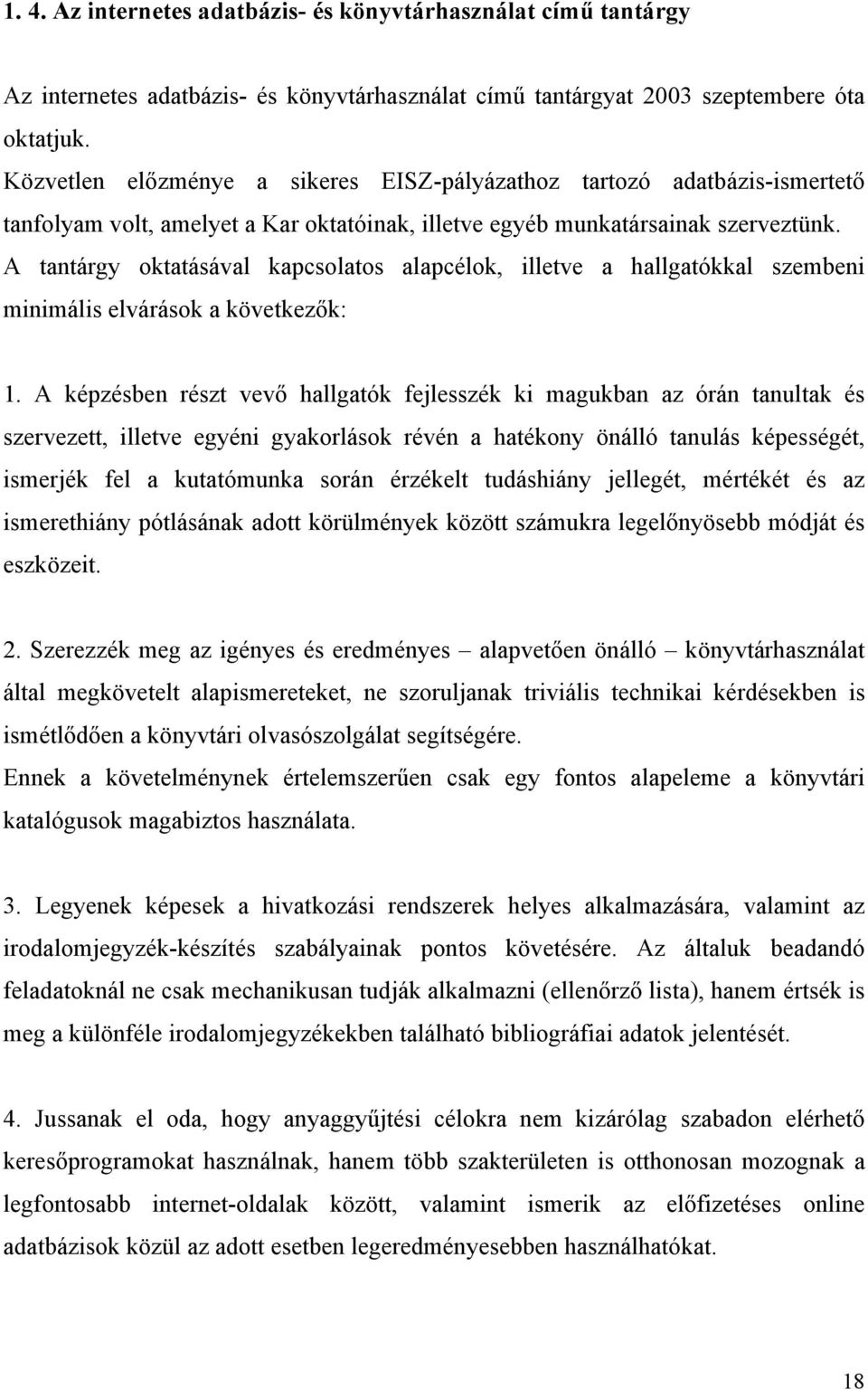 1. 4. Az internetes adatbázis- és könyvtárhasználat című tantárgy

Az internetes adatbázis- és könyvtárhasználat című tantárgyat 2003 szeptembere óta oktatjuk.
Közvetlen előzménye a sikeres EISZ-pályázathoz tartozó adatbázis-ismertető tanfolyam volt, amelyet a Kar oktatóinak, illetve egyéb munkatársainak szerveztünk.
A tantárgy oktatásával kapcsolatos alapcélok, illetve a hallgatókkal szembeni minimális elvárások a következők:

1. A képzésben részt vevő hallgatók fejlesszék ki magukban az órán tanultak és szervezett, illetve egyéni gyakorlások révén a hatékony önálló tanulás képességét, ismerjék fel a kutatómunka során érzékelt tudáshiány jellegét, mértékét és az ismerethiány pótlásának adott körülmények között számukra legelőnyösebb módját és eszközeit.

2. Szerezzék meg az igényes és eredményes – alapvetően önálló – könyvtárhasználat által megkövetelt alapismereteket, ne szoruljanak triviális technikai kérdésekben is ismétlődően a könyvtári olvasószolgálat segítségére.
Ennek a követelménynek értelemszerűen csak egy fontos alapeleme a könyvtári katalógusok magabiztos használata.

3. Legyenek képesek a hivatkozási rendszerek helyes alkalmazására, valamint az irodalomjegyzék-készítés szabályainak pontos követésére. Az általuk beadandó feladatoknál ne csak mechanikusan tudják alkalmazni (ellenőrző lista), hanem értsék is meg a különféle irodalomjegyzékekben található bibliográfiai adatok jelentését.

4. Jussanak el oda, hogy anyaggyűjtési célokra nem kizárólag szabadon elérhető keresőprogramokat használnak, hanem több szakterületen is otthonosan mozognak a legfontosabb internet-oldalak között, valamint ismerik az előfizetéses online adatbázisok közül az adott esetben legeredményesebben használhatókat.

18